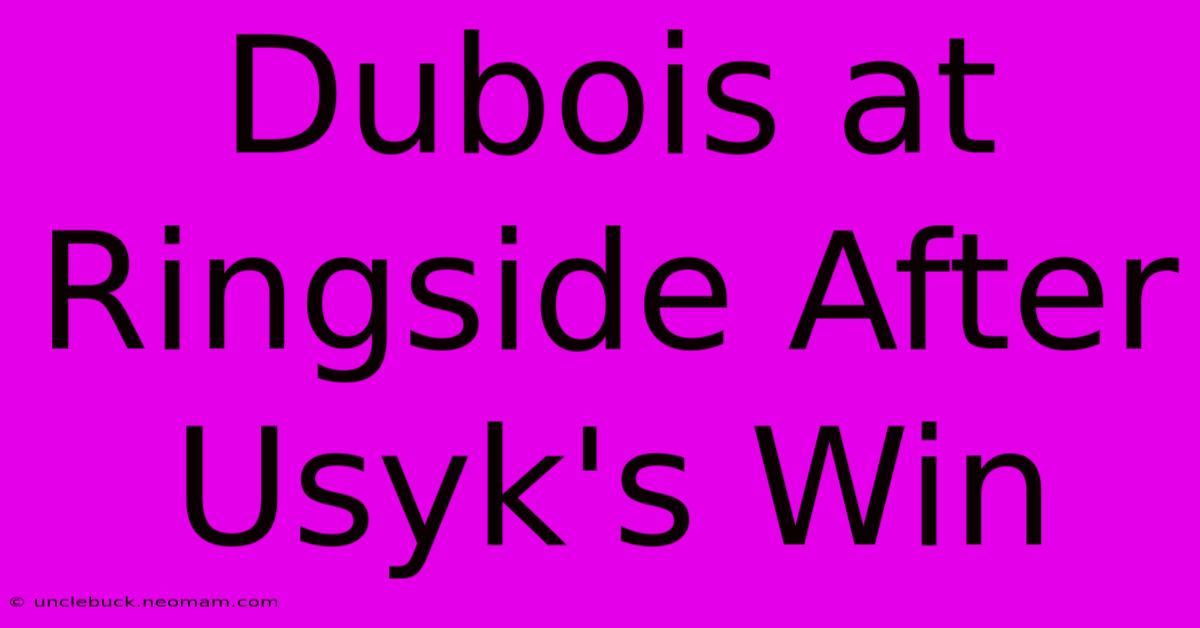 Dubois at Ringside After Usyk's Win

© unclebuck.neomam.com